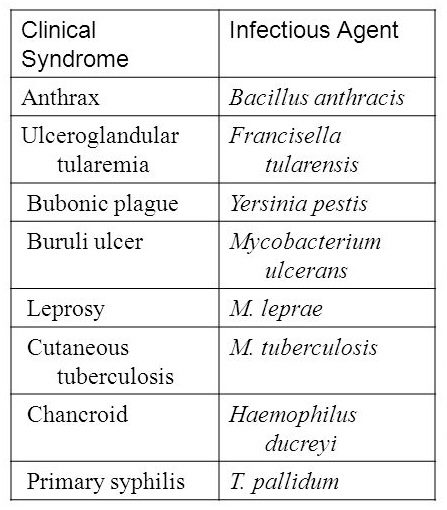 | Clinical Syndrome | Infectious Agent |
|---|---|
| Anthrax | Bacillus anthracis |
| Ulceroglandular tularemia | Francisella tularensis |
| Bubonic plague | Yersinia pestis |
| Buruli ulcer | Mycobacterium ulcerans |
| Leprosy | M. leprae |
| Cutaneous tuberculosis | M. tuberculosis |
| Chancroid | Haemophilus ducreyi |
| Primary syphilis | T. pallidum |